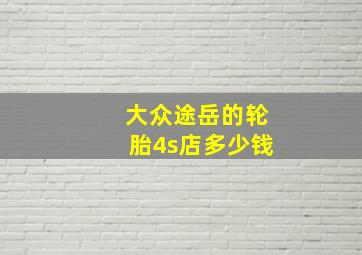 大众途岳的轮胎4s店多少钱